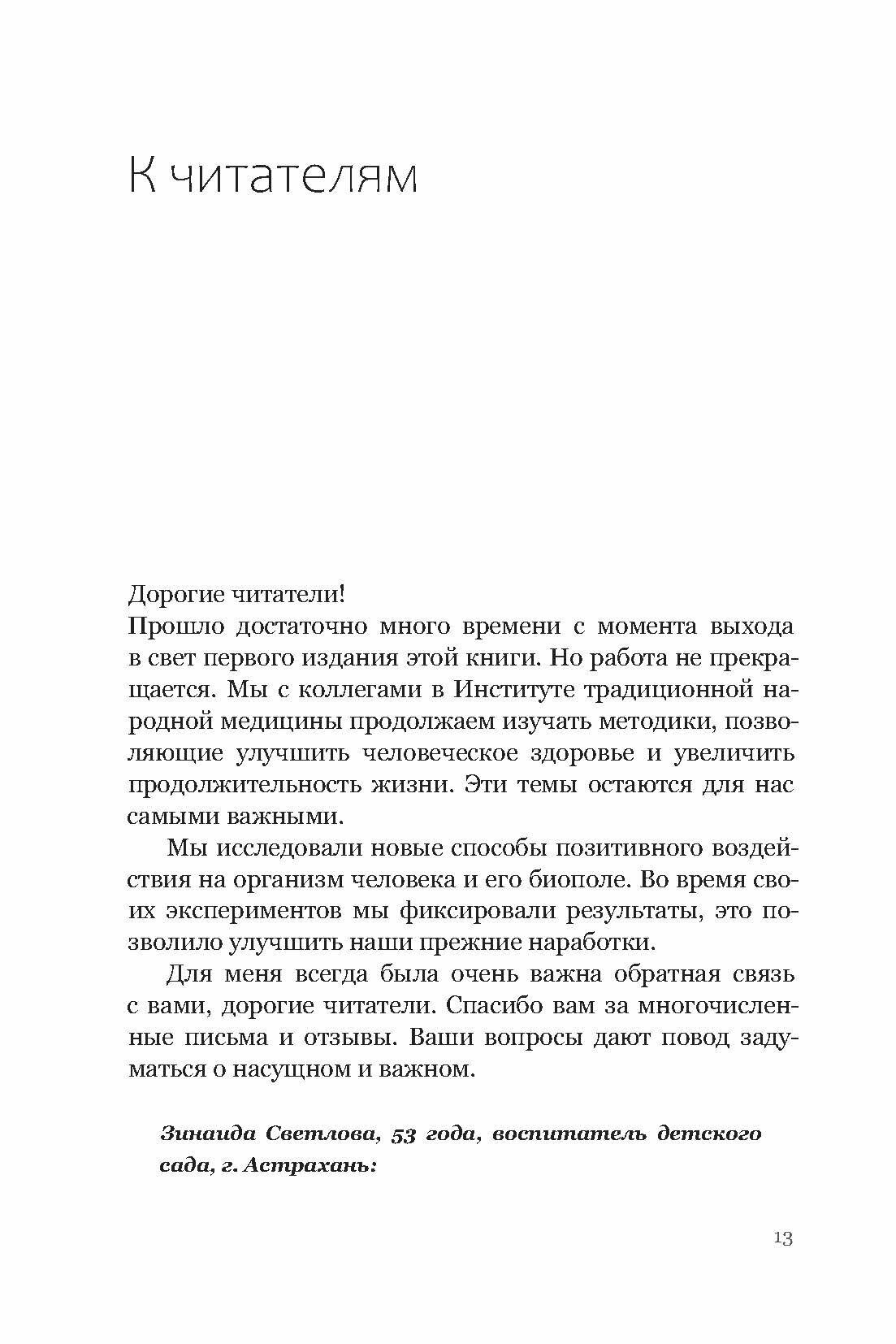 К читателям

Дорогие читатели!
Прошло достаточно много времени с момента выхода в свет первого издания этой книги. Но работа не прекращается. Мы с коллегами в Институте традиционной народной медицины продолжаем изучать методики, позволяющие улучшить человеческое здоровье и увеличить продолжительность жизни. Эти темы остаются для нас самыми важными.

Мы исследовали новые способы позитивного воздействия на организм человека и его биополе. Во время своих экспериментов мы фиксировали результаты, это позволило улучшить наши прежние наработки.

Для меня всегда была очень важна обратная связь с вами, дорогие читатели. Спасибо вам за многочисленные письма и отзывы. Ваши вопросы дают повод задуматься о насущном и важном.

Зинаида Светлова, 53 года, воспитатель детского сада, г. Астрахань:

13